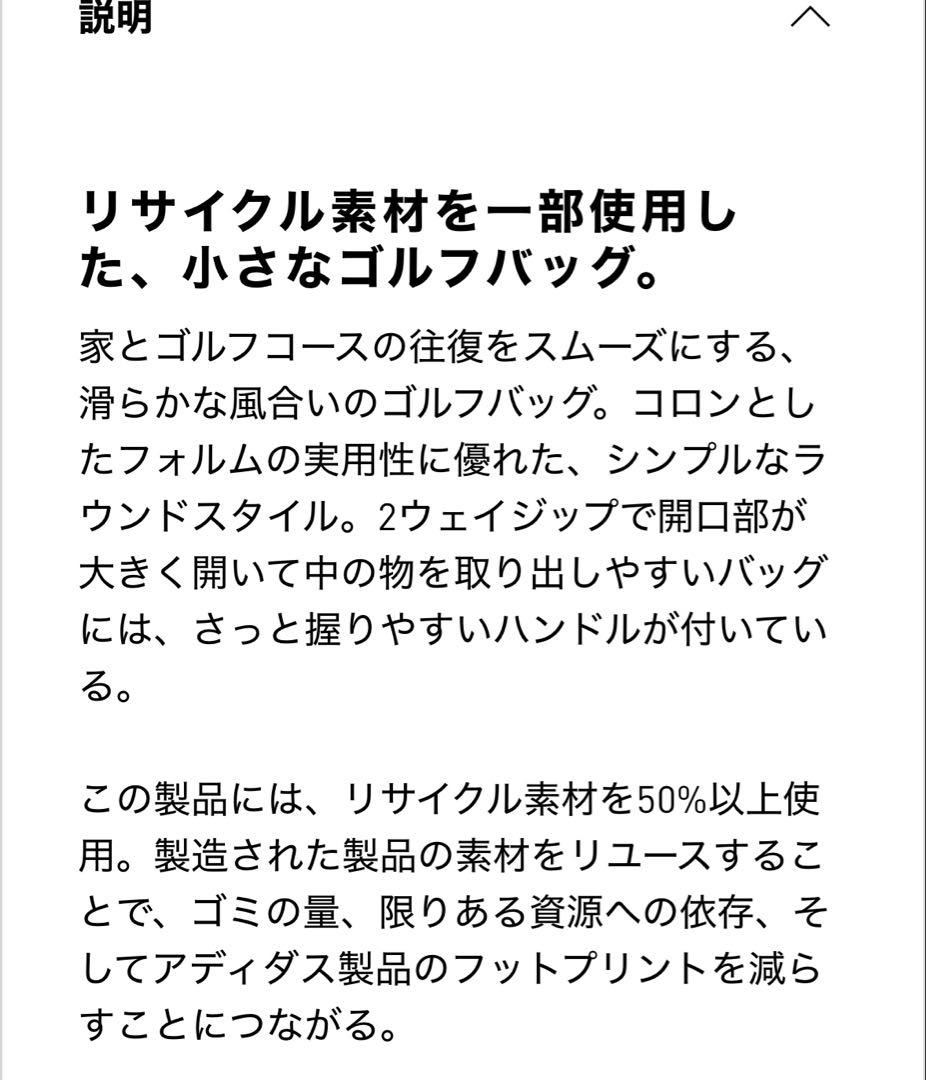 説明

リサイクル素材を一部使用した、小さなゴルフバッグ。

家とゴルフコースの往復をスムーズにする、滑らかな風合いのゴルフバッグ。コロンとしたフォルムの実用性に優れた、シンプルなラウンドスタイル。2ウェイジップで開口部が大きく開いて中の物を取り出しやすいバッグには、さっと握りやすいハンドルが付いている。

この製品には、リサイクル素材を50%以上使用。製造された製品の素材をリユースすることで、ゴミの量、限りある資源への依存、そしてアディダス製品のフットプリントを減らすことにつながる。